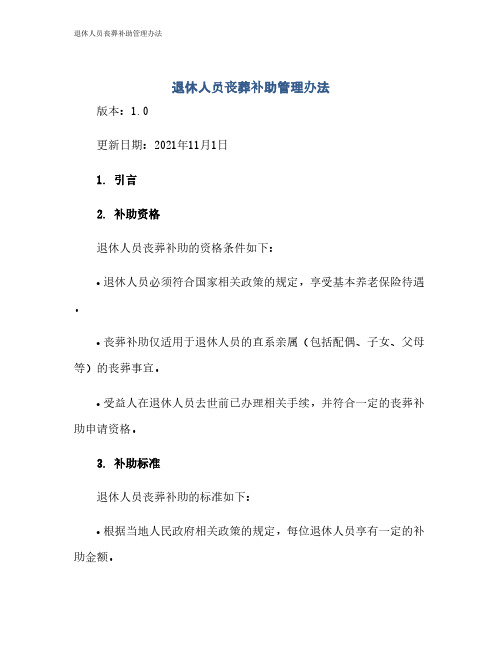 退休人员丧葬补助管理办法

退休人员丧葬补助管理办法

版本：1.0

更新日期：2021年11月1日

1. 引言

2. 补助资格

退休人员丧葬补助的资格条件如下：

• 退休人员必须符合国家相关政策的规定，享受基本养老保险待遇。

• 丧葬补助仅适用于退休人员的直系亲属（包括配偶、子女、父母等）的丧葬事宜。

• 受益人在退休人员去世前已办理相关手续，并符合一定的丧葬补助申请资格。

3. 补助标准

退休人员丧葬补助的标准如下：

• 根据当地人民政府相关政策的规定，每位退休人员享有一定的补助金额。